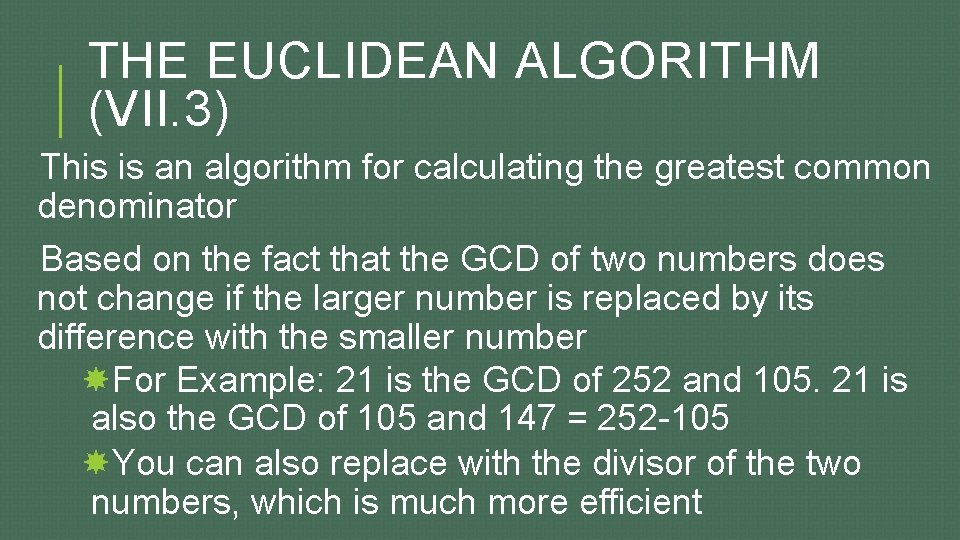 THE EUCLIDEAN ALGORITHM (VII.3)

This is an algorithm for calculating the greatest common denominator

Based on the fact that the GCD of two numbers does not change if the larger number is replaced by its difference with the smaller number

For Example: 21 is the GCD of 252 and 105. 21 is also the GCD of 105 and 147 = 252-105

You can also replace with the divisor of the two numbers, which is much more efficient